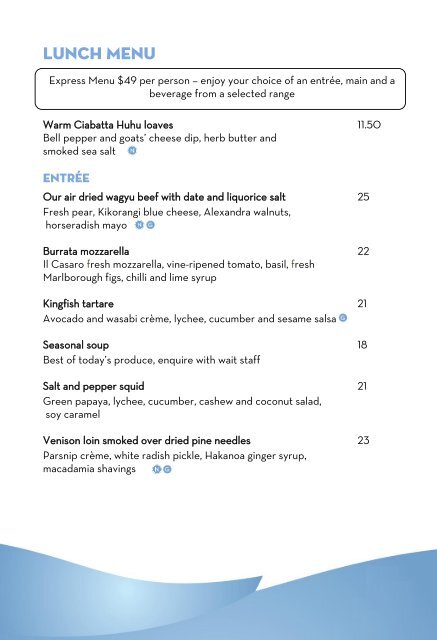 LUNCH MENU

Express Menu $49 per person – enjoy your choice of an entrée, main and a beverage from a selected range

Warm Ciabatta Huhu loaves 11.50
Bell pepper and goats' cheese dip, herb butter and smoked sea salt N

ENTRÉE

Our air dried wagyu beef with date and liquorice salt 25
Fresh pear, Kikorangi blue cheese, Alexandra walnuts, horseradish mayo N G

Burrata mozzarella 22
Il Casaro fresh mozzarella, vine-ripened tomato, basil, fresh Marlborough figs, chilli and lime syrup

Kingfish tartare 21
Avocado and wasabi crème, lychee, cucumber and sesame salsa G

Seasonal soup 18
Best of today's produce, enquire with wait staff

Salt and pepper squid 21
Green papaya, lychee, cucumber, cashew and coconut salad, soy caramel

Venison loin smoked over dried pine needles 23
Parsnip crème, white radish pickle, Hakanoa ginger syrup, macadamia shavings N G